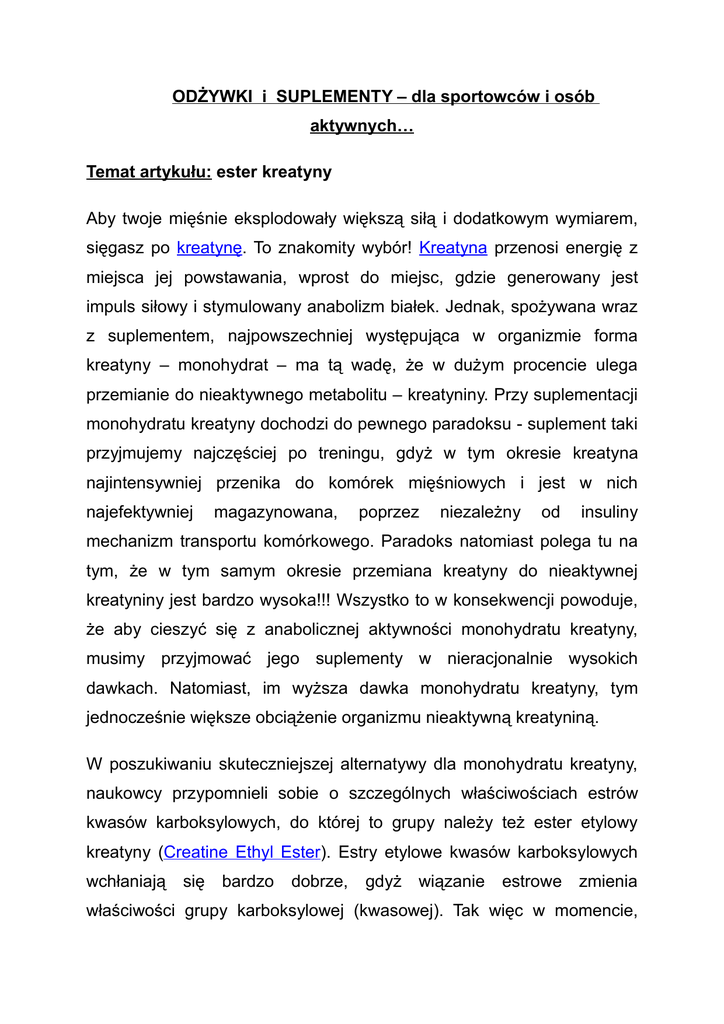 ODŻYWKI i SUPLEMENTY – dla sportowców i osób aktywnych…

Temat artykułu: ester kreatyny

Aby twoje mięśnie eksplodowały większą siłą i dodatkowym wymiarem, sięgasz po kreatynę. To znakomity wybór! Kreatyna przenosi energię z miejsca jej powstawania, wprost do miejsc, gdzie generowany jest impuls siłowy i stymulowany anabolizm białek. Jednak, spożywana wraz z suplementem, najpowszechniej występująca w organizmie forma kreatyny – monohydrat – ma tą wadę, że w dużym procencie ulega przemianie do nieaktywnego metabolitu – kreatyniny. Przy suplementacji monohydratu kreatyny dochodzi do pewnego paradoksu - suplement taki przyjmujemy najczęściej po treningu, gdyż w tym okresie kreatyna najintensywniej przenika do komórek mięśniowych i jest w nich najefektywniej magazynowana, poprzez niezależny od insuliny mechanizm transportu komórkowego. Paradoks natomiast polega tu na tym, że w tym samym okresie przemiana kreatyny do nieaktywnej kreatyniny jest bardzo wysoka!!! Wszystko to w konsekwencji powoduje, że aby cieszyć się z anabolicznej aktywności monohydratu kreatyny, musimy przyjmować jego suplementy w nieracjonalnie wysokich dawkach. Natomiast, im wyższa dawka monohydratu kreatyny, tym jednocześnie większe obciążenie organizmu nieaktywną kreatyniną.

W poszukiwaniu skuteczniejszej alternatywy dla monohydratu kreatyny, naukowcy przypomnieli sobie o szczególnych właściwościach estrów kwasów karboksylowych, do której to grupy należy też ester etylowy kreatyny (Creatine Ethyl Ester). Estry etylowe kwasów karboksylowych wchłaniają się bardzo dobrze, gdyż wiązanie estrowe zmienia właściwości grupy karboksylowej (kwasowej). Tak więc w momencie,